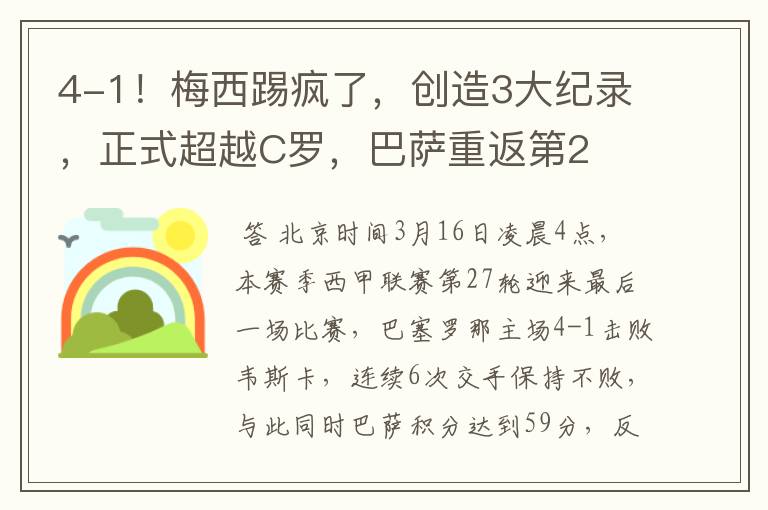 4-1！梅西踢疯了，创造3大纪录，正式超越C罗，巴萨重返第2

答 北京时间3月16日凌晨4点，本赛季西甲联赛第27轮迎来最后一场比赛，巴塞罗那主场4-1击败韦斯卡，连续6次交手保持不败，与此同时巴萨积分达到59分，反